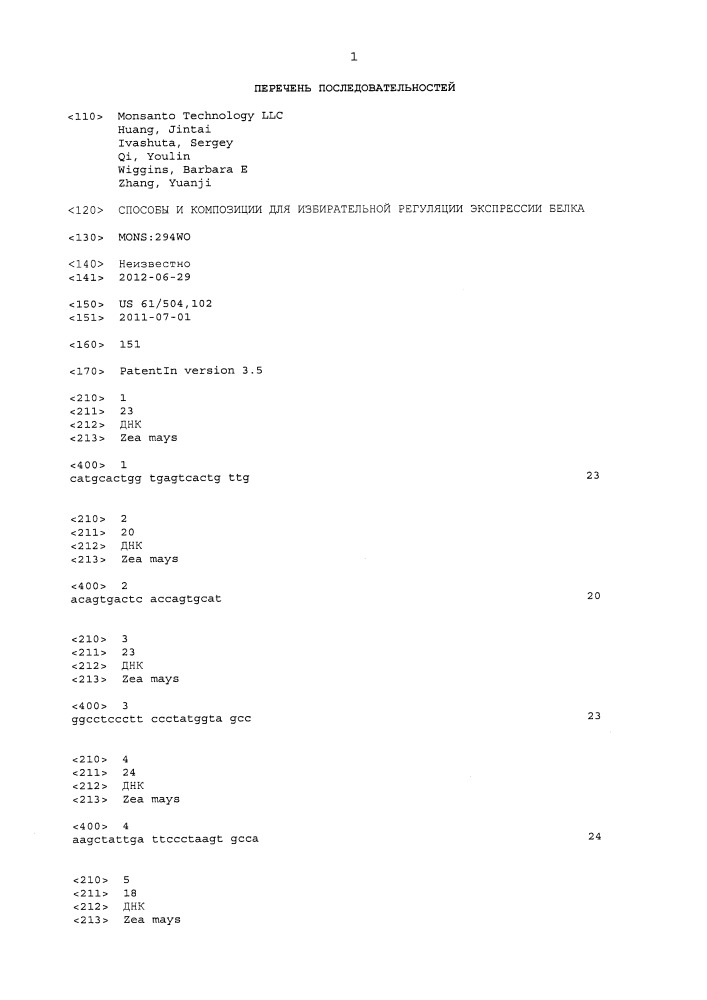 1

ПЕРЕЧЕНЬ ПОСЛЕДОВАТЕЛЬНОСТЕЙ

<110> Monsanto Technology LLC
Huang, Jintai
Ivashuta, Sergey
Qi, Youlin
Wiggins, Barbara E
Zhang, Yuanji

<120> СПОСОБЫ И КОМПОЗИЦИИ ДЛЯ ИЗБИРАТЕЛЬНОЙ РЕГУЛЯЦИИ ЭКСПРЕССИИ БЕЛКА

<130> MONS:294WO

<140> Неизвестно
<141> 2012-06-29

<150> US 61/504,102
<151> 2011-07-01

<160> 151

<170> PatentIn version 3.5

<210> 1
<211> 23
<212> ДНК
<213> Zea mays

<400> 1
catgcactgg tgagtcactg ttg 23

<210> 2
<211> 20
<212> ДНК
<213> Zea mays

<400> 2
acagtgactc accagtgcat 20

<210> 3
<211> 23
<212> ДНК
<213> Zea mays

<400> 3
ggcctccctt ccctatggta gcc 23

<210> 4
<211> 24
<212> ДНК
<213> Zea mays

<400> 4
aagctattga ttccctaagt gcca 24

<210> 5
<211> 18
<212> ДНК
<213> Zea mays